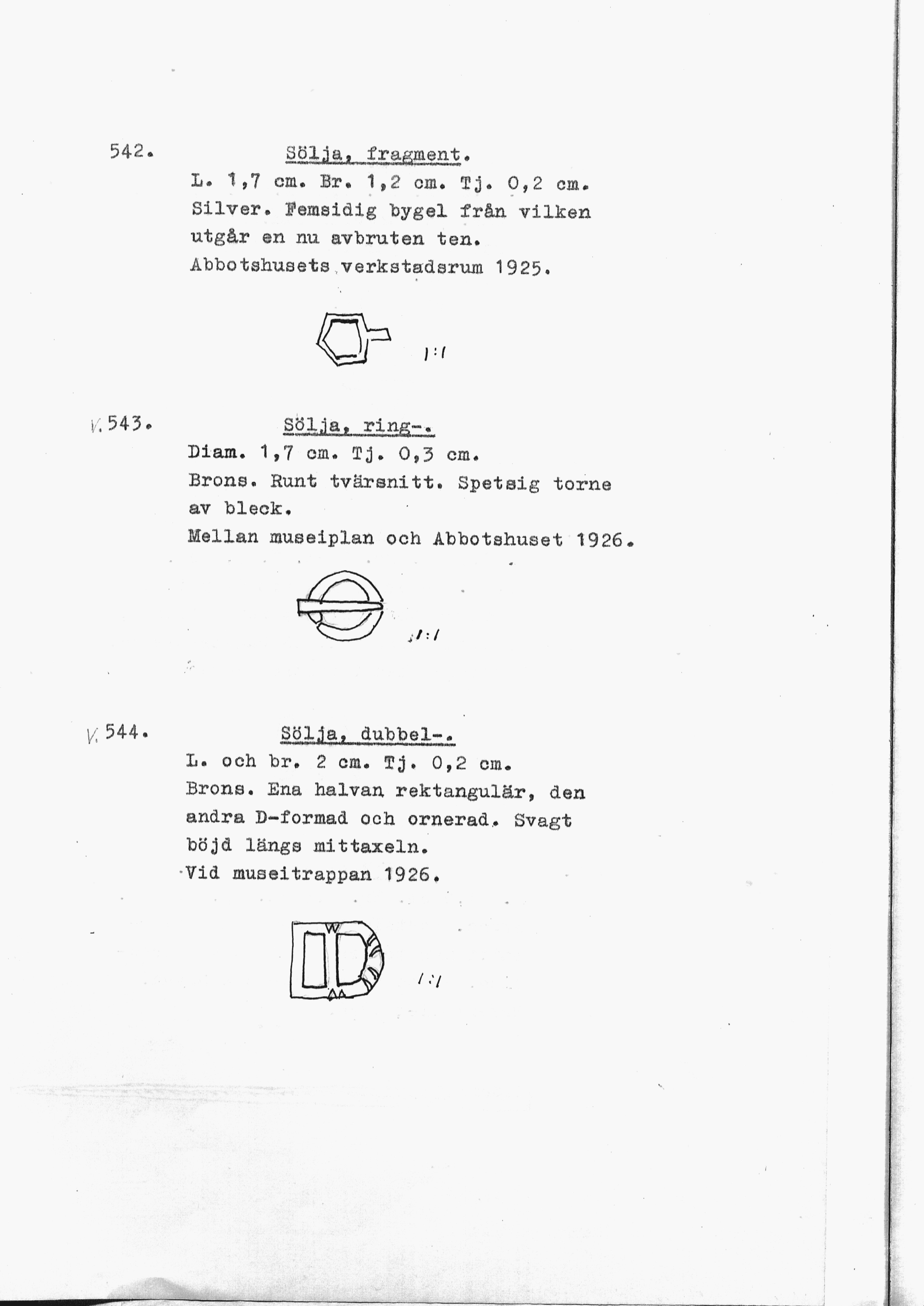 542. Sölja, fragment.

L. 1,7 cm. Br. 1,2 cm. Tj. 0,2 cm. Silver. Femsidig bygel från vilken utgår en nu avbruten ten. Abbotshusets verkstadsrum 1925.

1:1

V. 543. Sölja, ring-.

Diam. 1,7 cm. Tj. 0,3 cm. Brons. Runt tvärsnitt. Spetsig torne av bleck. Mellan museiplan och Abbotshuset 1926.

1:1

V. 544. Sölja, dubbel-.

L. och br. 2 cm. Tj. 0,2 cm. Brons. Ena halvan rektangulär, den andra D-formad och ornerad. Svagt böjd längs mittaxeln. Vid museitrappan 1926.

1:1